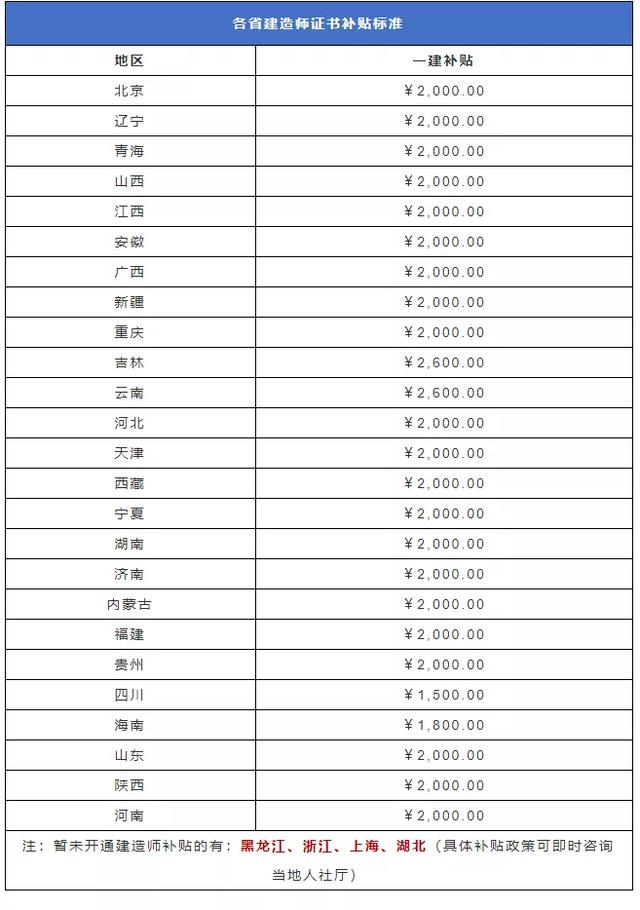 各省建造师证书补贴标准

| 地区 | 一建补贴 |
|---|---|
| 北京 | ¥2,000.00 |
| 辽宁 | ¥2,000.00 |
| 青海 | ¥2,000.00 |
| 山西 | ¥2,000.00 |
| 江西 | ¥2,000.00 |
| 安徽 | ¥2,000.00 |
| 广西 | ¥2,000.00 |
| 新疆 | ¥2,000.00 |
| 重庆 | ¥2,000.00 |
| 吉林 | ¥2,600.00 |
| 云南 | ¥2,600.00 |
| 河北 | ¥2,000.00 |
| 天津 | ¥2,000.00 |
| 西藏 | ¥2,000.00 |
| 宁夏 | ¥2,000.00 |
| 湖南 | ¥2,000.00 |
| 济南 | ¥2,000.00 |
| 内蒙古 | ¥2,000.00 |
| 福建 | ¥2,000.00 |
| 贵州 | ¥2,000.00 |
| 四川 | ¥1,500.00 |
| 海南 | ¥1,800.00 |
| 山东 | ¥2,000.00 |
| 陕西 | ¥2,000.00 |
| 河南 | ¥2,000.00 |

注：暂未开通建造师补贴的有：黑龙江、浙江、上海、湖北（具体补贴政策可即时咨询当地人社厅）